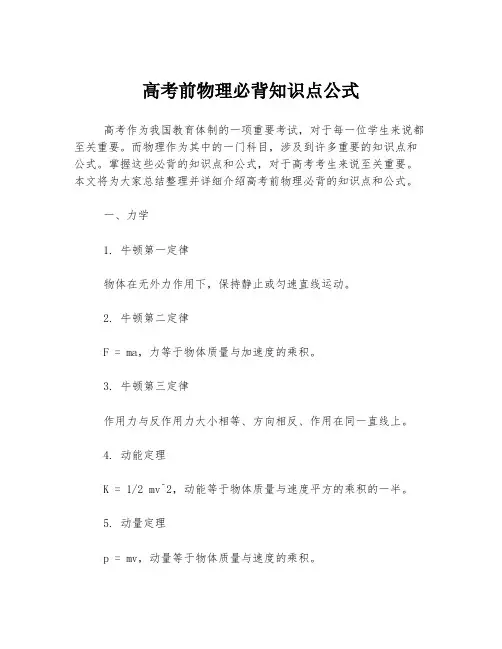 高考前物理必背知识点公式

高考作为我国教育体制的一项重要考试，对于每一位学生来说都至关重要。而物理作为其中的一门科目，涉及到许多重要的知识点和公式。掌握这些必背的知识点和公式，对于高考考生来说至关重要。本文将为大家总结整理并详细介绍高考前物理必背的知识点和公式。

一、力学

1. 牛顿第一定律

物体在无外力作用下，保持静止或匀速直线运动。

2. 牛顿第二定律

F = ma，力等于物体质量与加速度的乘积。

3. 牛顿第三定律

作用力与反作用力大小相等、方向相反、作用在同一直线上。

4. 动能定理

K = 1/2 mv^2，动能等于物体质量与速度平方的乘积的一半。

5. 动量定理

p = mv，动量等于物体质量与速度的乘积。